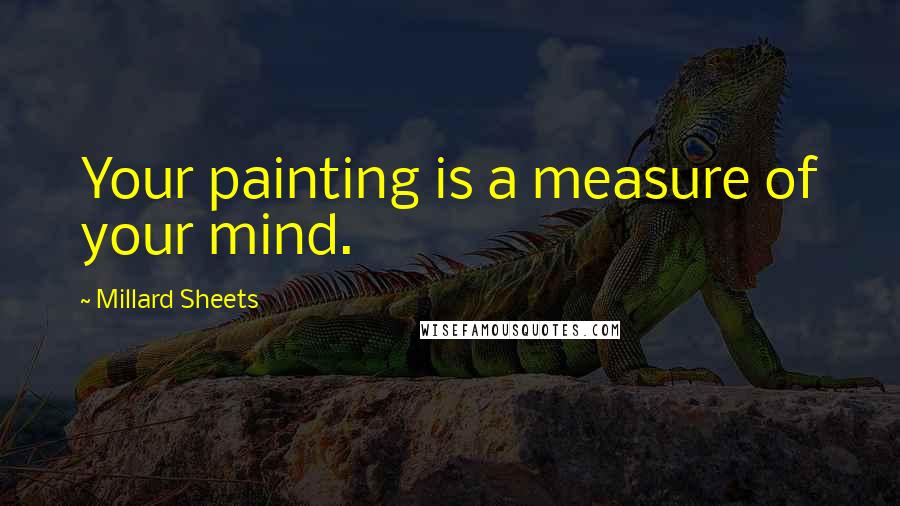 Your painting is a measure of your mind.

~ Millard Sheets

WISEFAMOUSQUOTES.COM